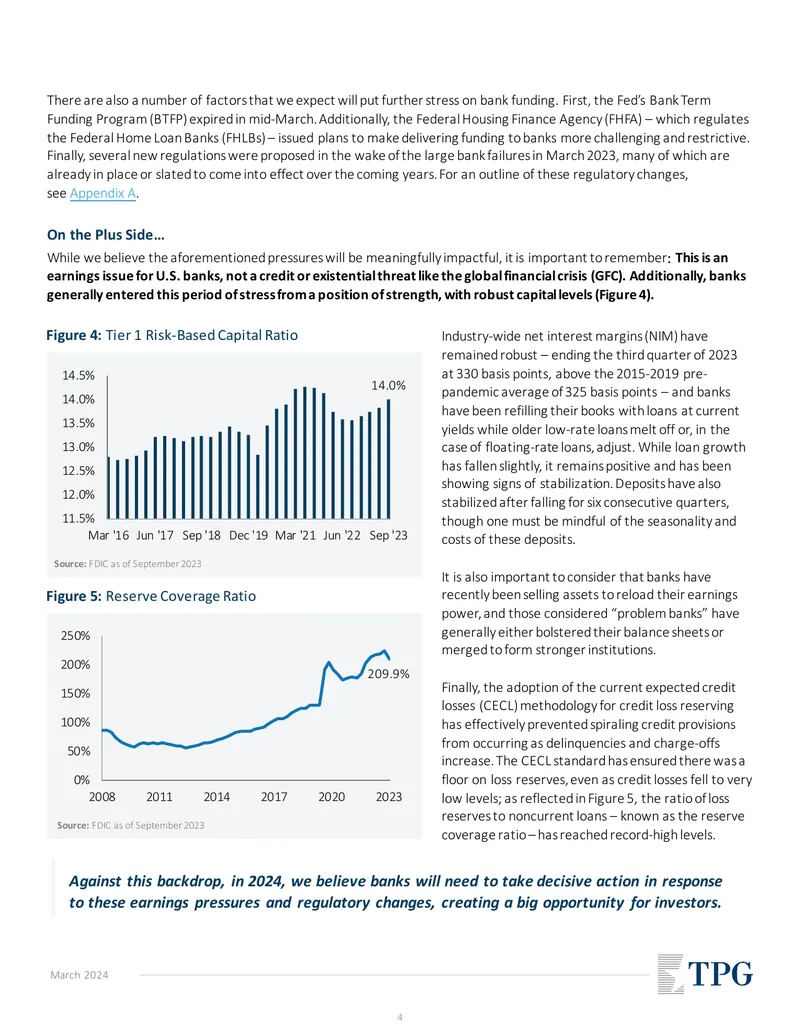 There are also a number of factors that we expect will put further stress on bank funding. First, the Fed's Bank Term Funding Program (BTFP) expired in mid-March. Additionally, the Federal Housing Finance Agency (FHFA) – which regulates the Federal Home Loan Banks (FHLBs) – issued plans to make delivering funding to banks more challenging and restrictive. Finally, several new regulations were proposed in the wake of the large bank failures in March 2023, many of which are already in place or slated to come into effect over the coming years. For an outline of these regulatory changes, see Appendix A.

On the Plus Side…

While we believe the aforementioned pressures will be meaningfully impactful, it is important to remember: This is an earnings issue for U.S. banks, not a credit or existential threat like the global financial crisis (GFC). Additionally, banks generally entered this period of stress from a position of strength, with robust capital levels (Figure 4).

Figure 4: Tier 1 Risk-Based Capital Ratio

14.5%
14.0%
13.5%
13.0%
12.5%
12.0%
11.5%
14.0%
Mar '16 Jun '17 Sep '18 Dec '19 Mar '21 Jun '22 Sep '23

Source: FDIC as of September 2023

Figure 5: Reserve Coverage Ratio

250%
200%
150%
100%
50%
0%
209.9%
2008 2011 2014 2017 2020 2023

Source: FDIC as of September 2023

Industry-wide net interest margins (NIM) have remained robust – ending the third quarter of 2023 at 330 basis points, above the 2015-2019 pre-pandemic average of 325 basis points – and banks have been refilling their books with loans at current yields while older low-rate loans melt off or, in the case of floating-rate loans, adjust. While loan growth has fallen slightly, it remains positive and has been showing signs of stabilization. Deposits have also stabilized after falling for six consecutive quarters, though one must be mindful of the seasonality and costs of these deposits.

It is also important to consider that banks have recently been selling assets to reload their earnings power, and those considered "problem banks" have generally either bolstered their balance sheets or merged to form stronger institutions.

Finally, the adoption of the current expected credit losses (CECL) methodology for credit loss reserving has effectively prevented spiraling credit provisions from occurring as delinquencies and charge-offs increase. The CECL standard has ensured there was a floor on loss reserves, even as credit losses fell to very low levels; as reflected in Figure 5, the ratio of loss reserves to noncurrent loans – known as the reserve coverage ratio – has reached record-high levels.

Against this backdrop, in 2024, we believe banks will need to take decisive action in response to these earnings pressures and regulatory changes, creating a big opportunity for investors.

March 2024

TPG

4